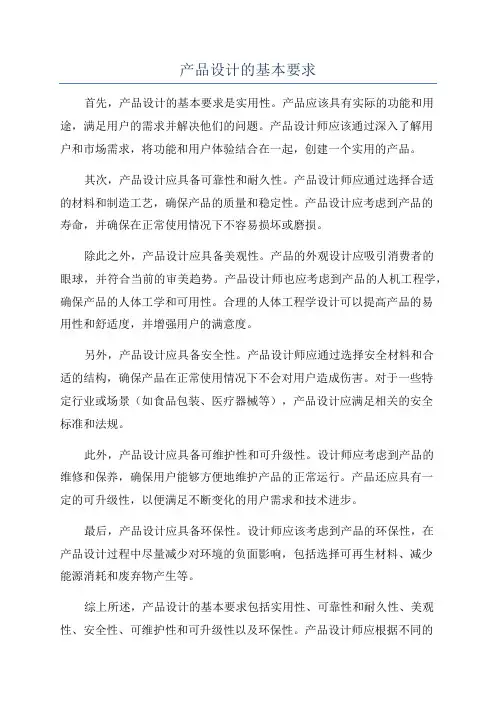 产品设计的基本要求

首先，产品设计的基本要求是实用性。产品应该具有实际的功能和用途，满足用户的需求并解决他们的问题。产品设计师应该通过深入了解用户和市场需求，将功能和用户体验结合在一起，创建一个实用的产品。

其次，产品设计应具备可靠性和耐久性。产品设计师应通过选择合适的材料和制造工艺，确保产品的质量和稳定性。产品设计应考虑到产品的寿命，并确保在正常使用情况下不容易损坏或磨损。

除此之外，产品设计应具备美观性。产品的外观设计应吸引消费者的眼球，并符合当前的审美趋势。产品设计师也应考虑到产品的人机工程学，确保产品的人体工学和可用性。合理的人体工程学设计可以提高产品的易用性和舒适度，并增强用户的满意度。

另外，产品设计应具备安全性。产品设计师应通过选择安全材料和合适的结构，确保产品在正常使用情况下不会对用户造成伤害。对于一些特定行业或场景（如食品包装、医疗器械等），产品设计应满足相关的安全标准和法规。

此外，产品设计应具备可维护性和可升级性。设计师应考虑到产品的维修和保养，确保用户能够方便地维护产品的正常运行。产品还应具有一定的可升级性，以便满足不断变化的用户需求和技术进步。

最后，产品设计应具备环保性。设计师应该考虑到产品的环保性，在产品设计过程中尽量减少对环境的负面影响，包括选择可再生材料、减少能源消耗和废弃物产生等。

综上所述，产品设计的基本要求包括实用性、可靠性和耐久性、美观性、安全性、可维护性和可升级性以及环保性。产品设计师应根据不同的